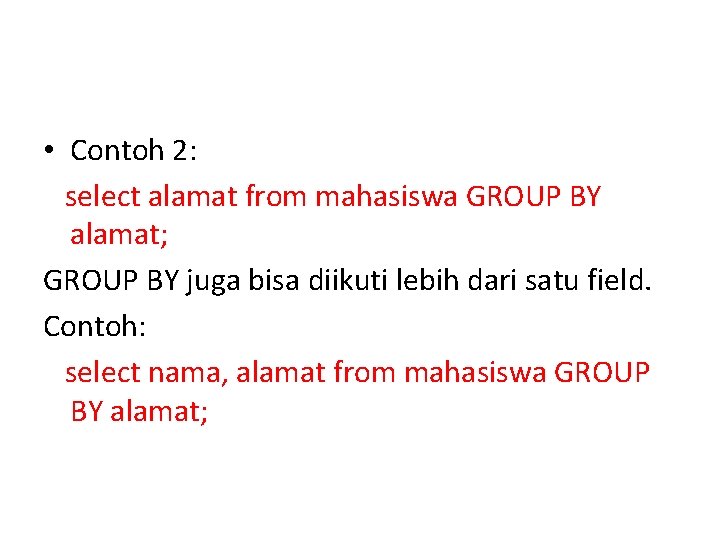 • Contoh 2:

select alamat from mahasiswa GROUP BY alamat;

GROUP BY juga bisa diikuti lebih dari satu field.

Contoh:

select nama, alamat from mahasiswa GROUP BY alamat;